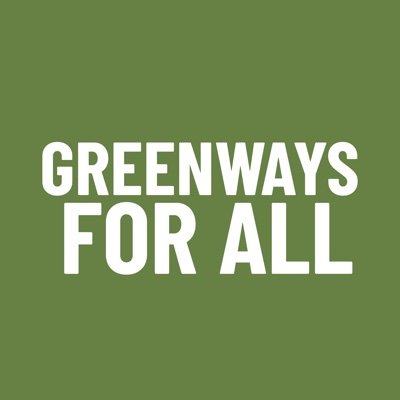 GREENWAYS
FOR ALL